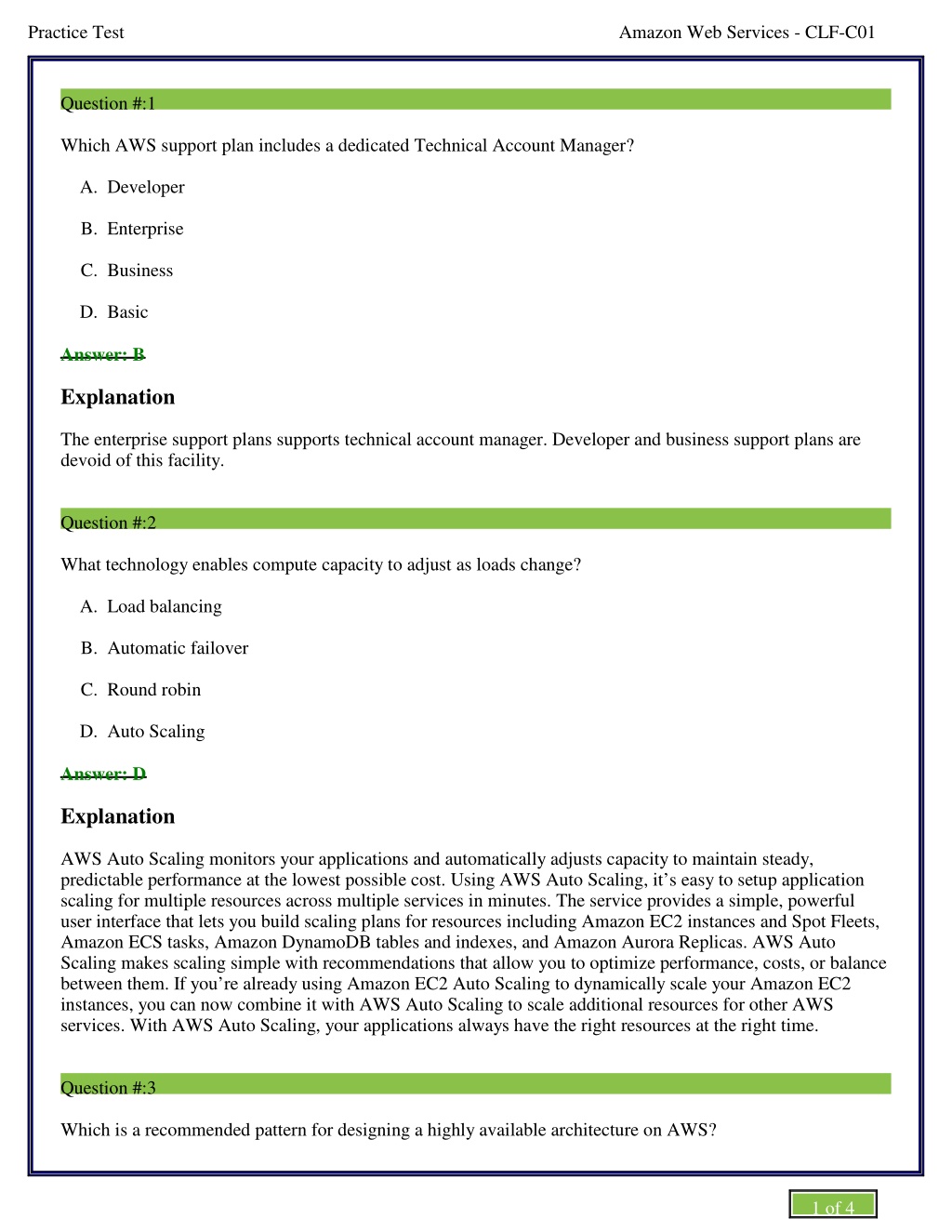 Practice Test

Amazon Web Services - CLF-C01

Question #:1

Which AWS support plan includes a dedicated Technical Account Manager?

A. Developer

B. Enterprise

C. Business

D. Basic

Answer: B

Explanation

The enterprise support plans supports technical account manager. Developer and business support plans are devoid of this facility.

Question #:2

What technology enables compute capacity to adjust as loads change?

A. Load balancing

B. Automatic failover

C. Round robin

D. Auto Scaling

Answer: D

Explanation

AWS Auto Scaling monitors your applications and automatically adjusts capacity to maintain steady, predictable performance at the lowest possible cost. Using AWS Auto Scaling, it's easy to setup application scaling for multiple resources across multiple services in minutes. The service provides a simple, powerful user interface that lets you build scaling plans for resources including Amazon EC2 instances and Spot Fleets, Amazon ECS tasks, Amazon DynamoDB tables and indexes, and Amazon Aurora Replicas. AWS Auto Scaling makes scaling simple with recommendations that allow you to optimize performance, costs, or balance between them. If you're already using Amazon EC2 Auto Scaling to dynamically scale your Amazon EC2 instances, you can now combine it with AWS Auto Scaling to scale additional resources for other AWS services. With AWS Auto Scaling, your applications always have the right resources at the right time.

Question #:3

Which is a recommended pattern for designing a highly available architecture on AWS?

1 of 4